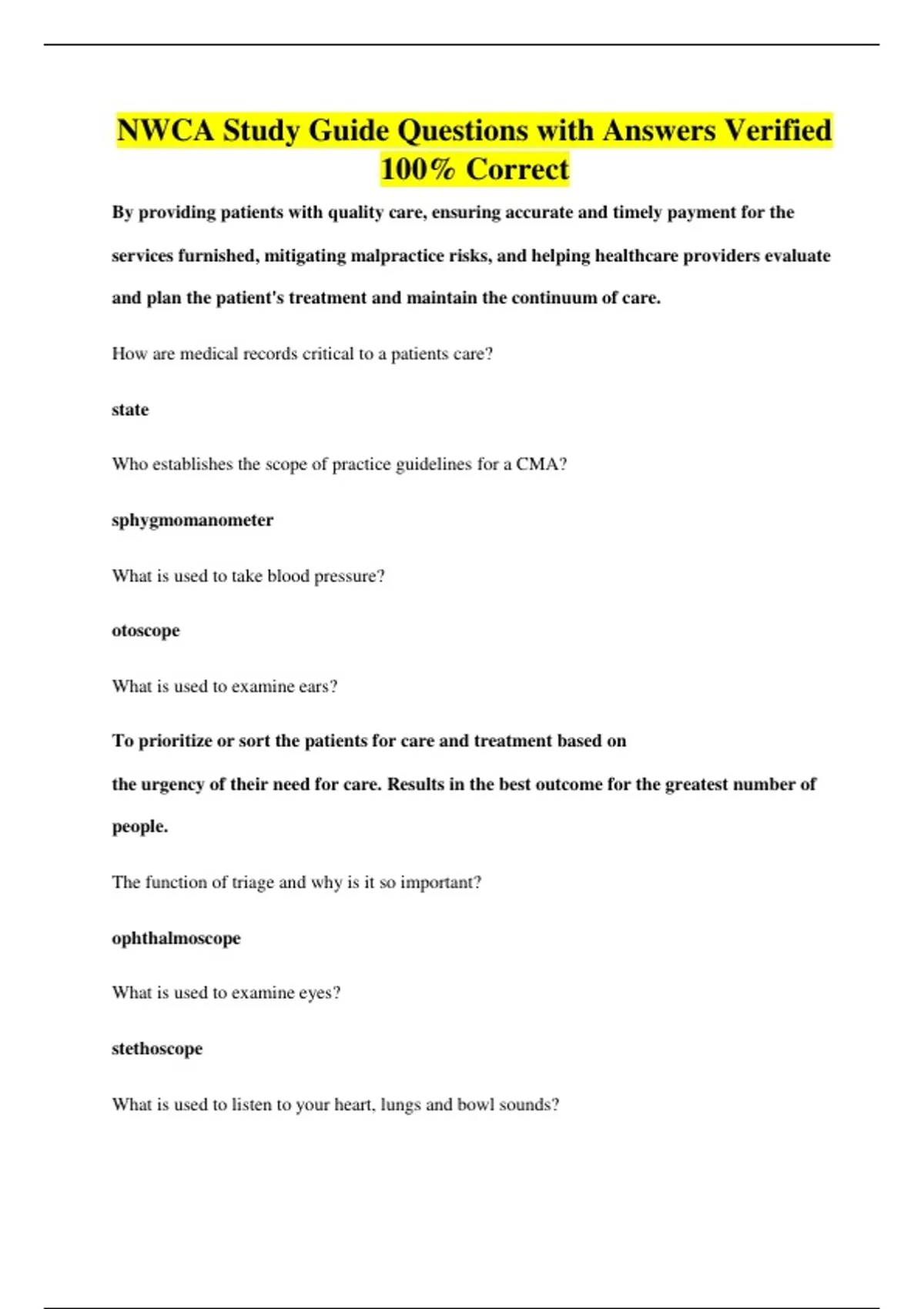 NWCA Study Guide Questions with Answers Verified 100% Correct

By providing patients with quality care, ensuring accurate and timely payment for the services furnished, mitigating malpractice risks, and helping healthcare providers evaluate and plan the patient's treatment and maintain the continuum of care.

How are medical records critical to a patients care?

state

Who establishes the scope of practice guidelines for a CMA?

sphygmomanometer

What is used to take blood pressure?

otoscope

What is used to examine ears?

To prioritize or sort the patients for care and treatment based on the urgency of their need for care. Results in the best outcome for the greatest number of people.

The function of triage and why is it so important?

ophthalmoscope

What is used to examine eyes?

stethoscope

What is used to listen to your heart, lungs and bowl sounds?